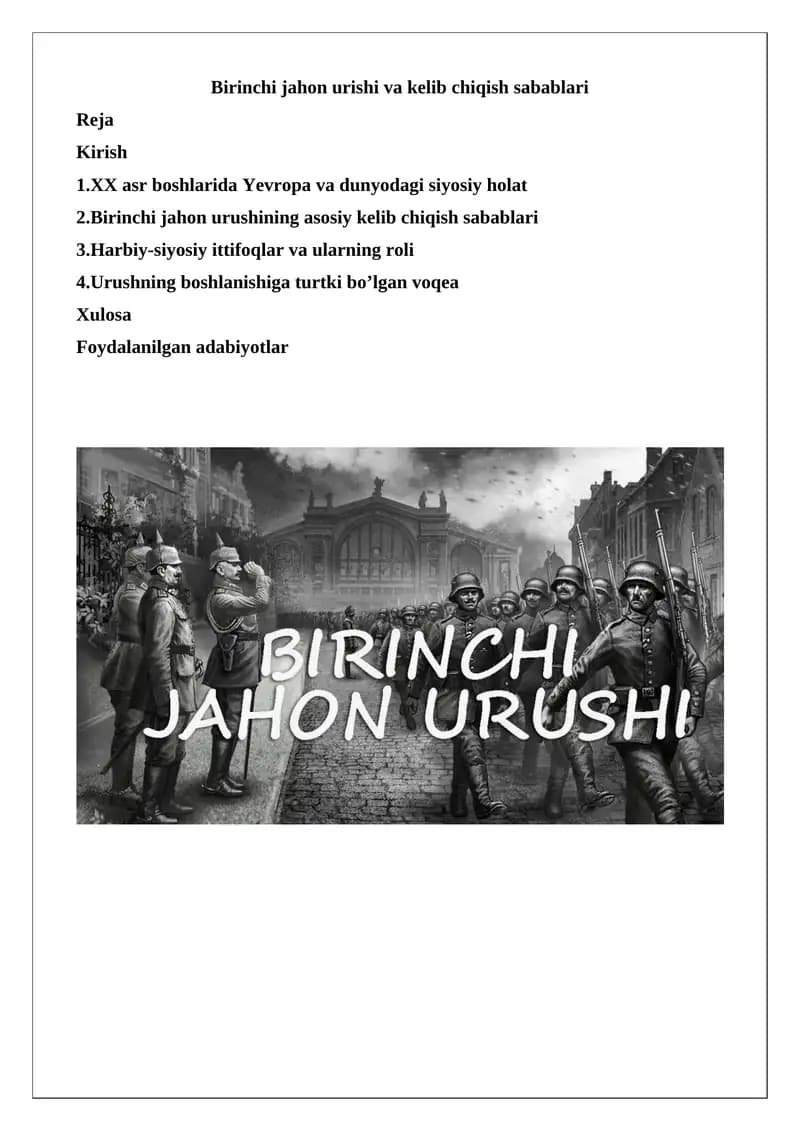 Birinchi jahon urishi va kelib chiqish sabablari

Reja

Kirish

1.XX asr boshlarida Yevropa va dunyodagi siyosiy holat

2.Birinchi jahon urushining asosiy kelib chiqish sabablari

3.Harbiy-siyosiy ittifoqlar va ularning roli

4.Urushning boshlanishiga turtki bo’lgan voqea

Xulosa

Foydalanilgan adabiyotlar

BIRINCHI JAHON URUSHI